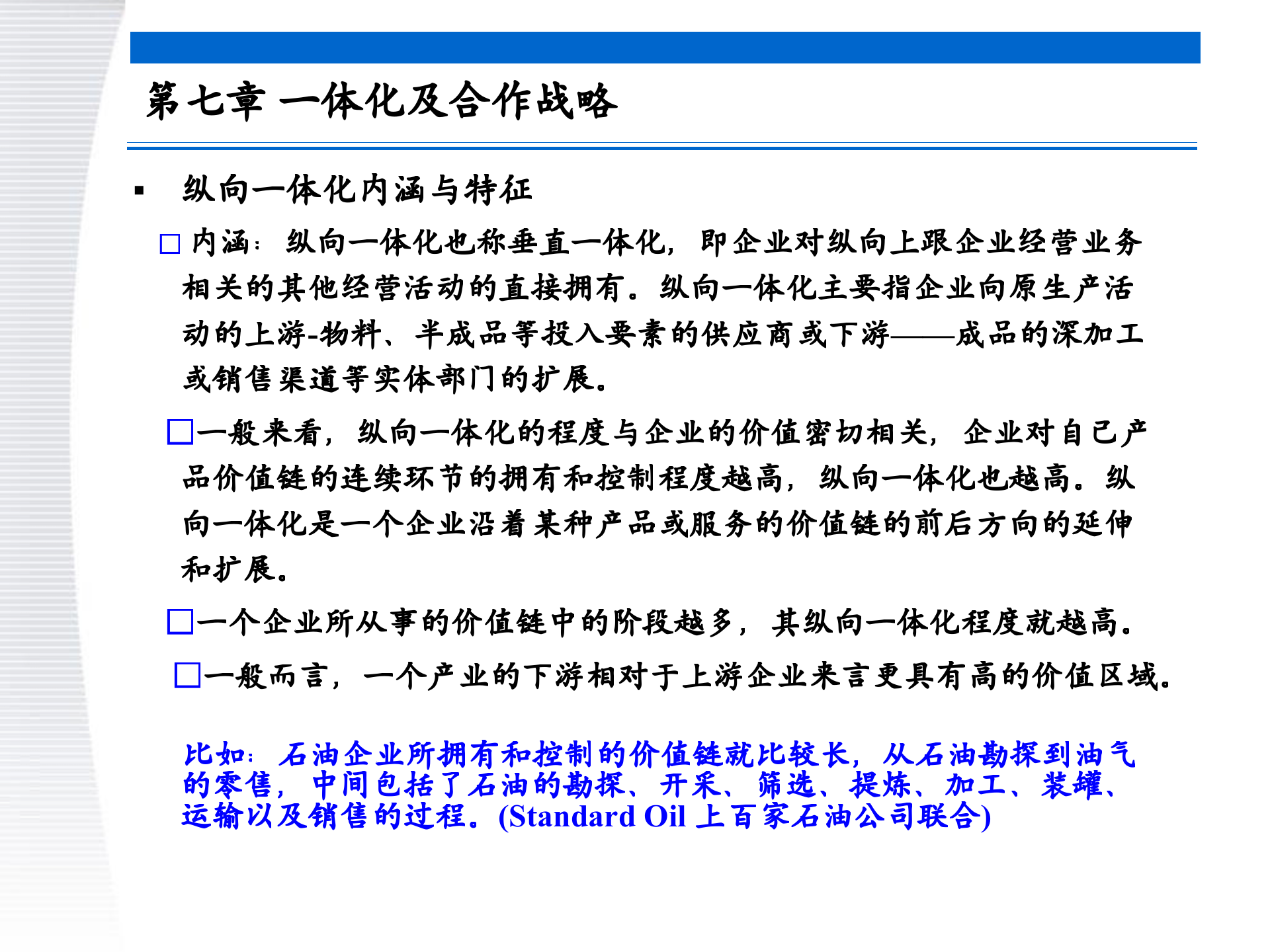 第七章 一体化及合作战略

▪ 纵向一体化内涵与特征

□ 内涵：纵向一体化也称垂直一体化，即企业对纵向上跟企业经营业务相关的其他经营活动的直接拥有。纵向一体化主要指企业向原生产活动的上游-物料、半成品等投入要素的供应商或下游——成品的深加工或销售渠道等实体部门的扩展。

□一般来看，纵向一体化的程度与企业的价值密切相关，企业对自己产品价值链的连续环节的拥有和控制程度越高，纵向一体化也越高。纵向一体化是一个企业沿着某种产品或服务的价值链的前后方向的延伸和扩展。

□一个企业所从事的价值链中的阶段越多，其纵向一体化程度就越高。

□一般而言，一个产业的下游相对于上游企业来言更具有高的价值区域。

比如：石油企业所拥有和控制的价值链就比较长，从石油勘探到油气的零售，中间包括了石油的勘探、开采、筛选、提炼、加工、装罐、运输以及销售的过程。(Standard Oil 上百家石油公司联合)